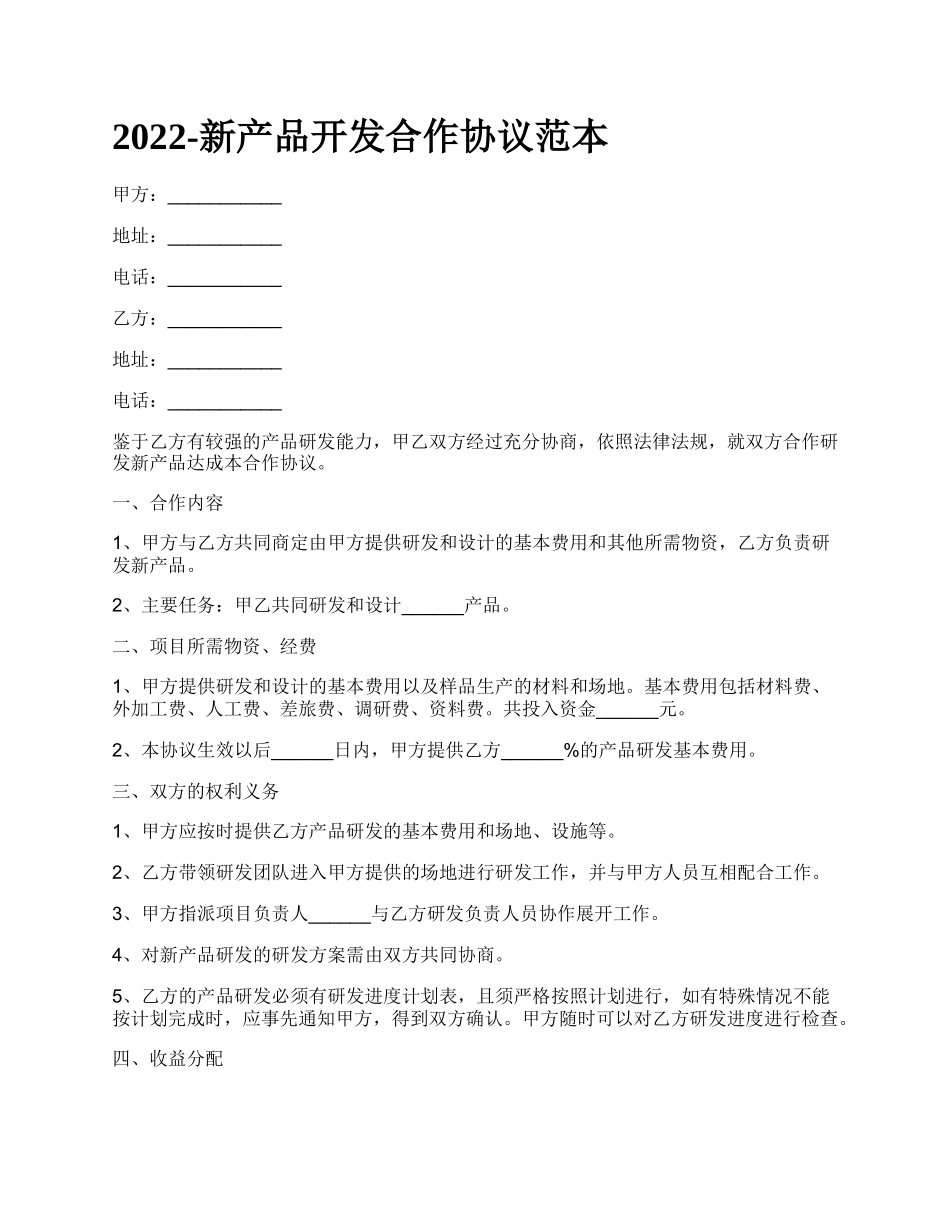 2022-新产品开发合作协议范本

甲方：___________

地址：___________

电话：___________

乙方：___________

地址：___________

电话：___________

鉴于乙方有较强的产品研发能力，甲乙双方经过充分协商，依照法律法规，就双方合作研发新产品达成本合作协议。

一、合作内容

1、甲方与乙方共同商定由甲方提供研发和设计的基本费用和其他所需物资，乙方负责研发新产品。

2、主要任务：甲乙共同研发和设计______产品。

二、项目所需物资、经费

1、甲方提供研发和设计的基本费用以及样品生产的材料和场地。基本费用包括材料费、外加工费、人工费、差旅费、调研费、资料费。共投入资金______元。

2、本协议生效以后______日内，甲方提供乙方______%的产品研发基本费用。

三、双方的权利义务

1、甲方应按时提供乙方产品研发的基本费用和场地、设施等。

2、乙方带领研发团队进入甲方提供的场地进行研发工作，并与甲方人员互相配合工作。

3、甲方指派项目负责人______与乙方研发负责人员协作展开工作。

4、对新产品研发的研发方案需由双方共同协商。

5、乙方的产品研发必须有研发进度计划表，且须严格按照计划进行，如有特殊情况不能按计划完成时，应事先通知甲方，得到双方确认。甲方随时可以对乙方研发进度进行检查。

四、收益分配